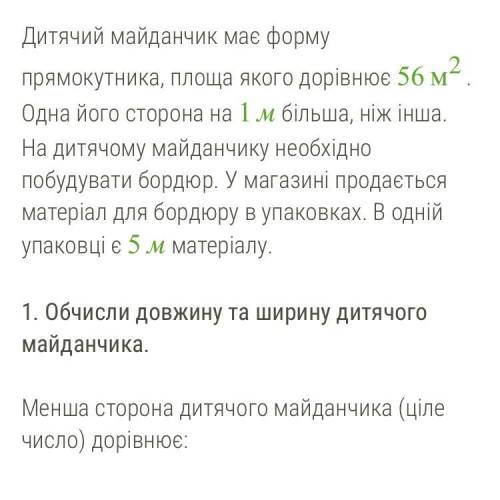 Дитячий майданчик має форму прямокутника, площа якого дорівнює $56\ м^2$. Одна його сторона на $1\ м$ більша, ніж інша. На дитячому майданчику необхідно побудувати бордюр. У магазині продається матеріал для бордюру в упаковках. В одній упаковці є $5\ м$ матеріалу.

1. Обчисли довжину та ширину дитячого майданчика.

Менша сторона дитячого майданчика (ціле число) дорівнює: